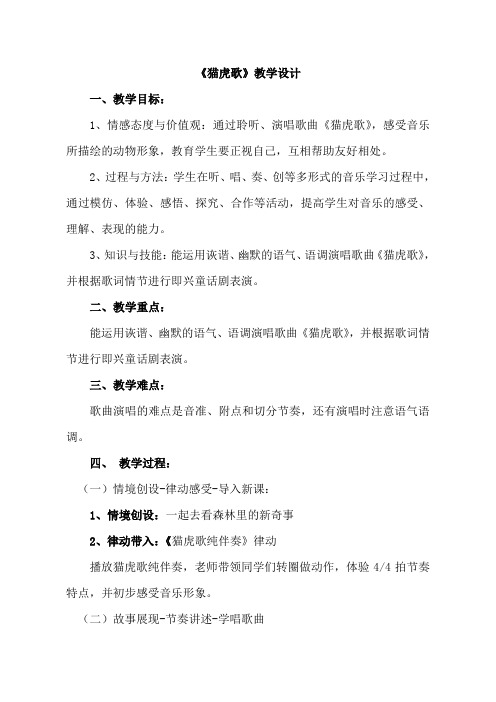 《猫虎歌》教学设计

一、教学目标：

1、情感态度与价值观：通过聆听、演唱歌曲《猫虎歌》，感受音乐所描绘的动物形象，教育学生要正视自己，互相帮助友好相处。

2、过程与方法：学生在听、唱、奏、创等多形式的音乐学习过程中，通过模仿、体验、感悟、探究、合作等活动，提高学生对音乐的感受、理解、表现的能力。

3、知识与技能：能运用诙谐、幽默的语气、语调演唱歌曲《猫虎歌》，并根据歌词情节进行即兴童话剧表演。

二、教学重点：

能运用诙谐、幽默的语气、语调演唱歌曲《猫虎歌》，并根据歌词情节进行即兴童话剧表演。

三、教学难点：

歌曲演唱的难点是音准、附点和切分节奏，还有演唱时注意语气语调。

四、 教学过程：

（一）情境创设-律动感受-导入新课：

1、情境创设：一起去看森林里的新奇事

2、律动带入：《猫虎歌纯伴奏》律动

播放猫虎歌纯伴奏，老师带领同学们转圈做动作，体验 4/4 拍节奏特点，并初步感受音乐形象。

（二）故事展现-节奏讲述-学唱歌曲